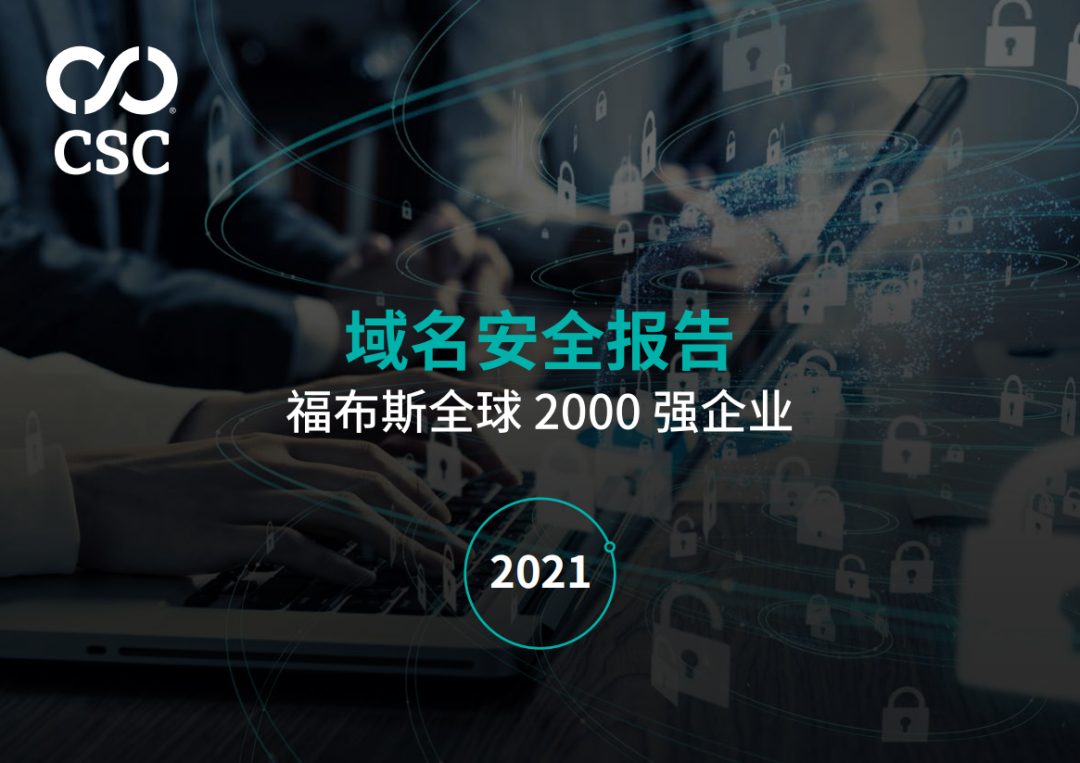 CSC

域名安全报告

福布斯全球 2000 强企业

2021